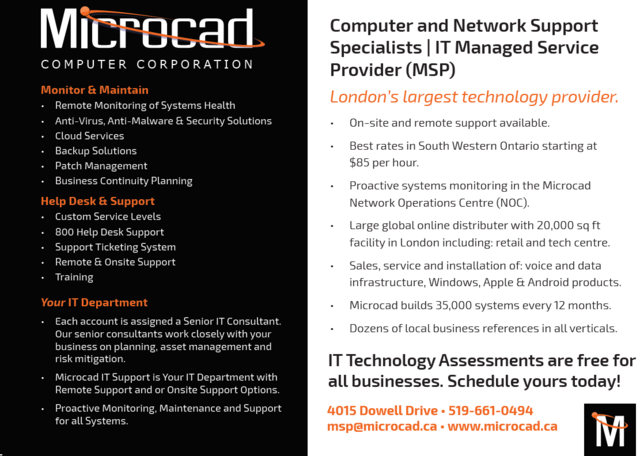 Microcad
COMPUTER CORPORATION

Monitor & Maintain
• Remote Monitoring of Systems Health
• Anti-Virus, Anti-Malware & Security Solutions
• Cloud Services
• Backup Solutions
• Patch Management
• Business Continuity Planning

Help Desk & Support
• Custom Service Levels
• 800 Help Desk Support
• Support Ticketing System
• Remote & Onsite Support
• Training

Your IT Department
• Each account is assigned a Senior IT Consultant. Our senior consultants work closely with your business on planning, asset management and risk mitigation.
• Microcad IT Support is Your IT Department with Remote Support and or Onsite Support Options.
• Proactive Monitoring, Maintenance and Support for all Systems.

Computer and Network Support Specialists | IT Managed Service Provider (MSP)

London's largest technology provider.

• On-site and remote support available.
• Best rates in South Western Ontario starting at $85 per hour.
• Proactive systems monitoring in the Microcad Network Operations Centre (NOC).
• Large global online distributer with 20,000 sq ft facility in London including: retail and tech centre.
• Sales, service and installation of: voice and data infrastructure, Windows, Apple & Android products.
• Microcad builds 35,000 systems every 12 months.
• Dozens of local business references in all verticals.

IT Technology Assessments are free for all businesses. Schedule yours today!

4015 Dowell Drive • 519-661-0494
msp@microcad.ca • www.microcad.ca

M